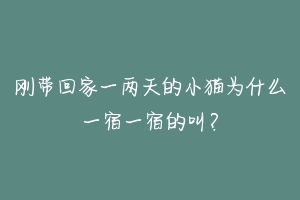 刚带回家一两天的小猫为什么一宿一宿的叫？